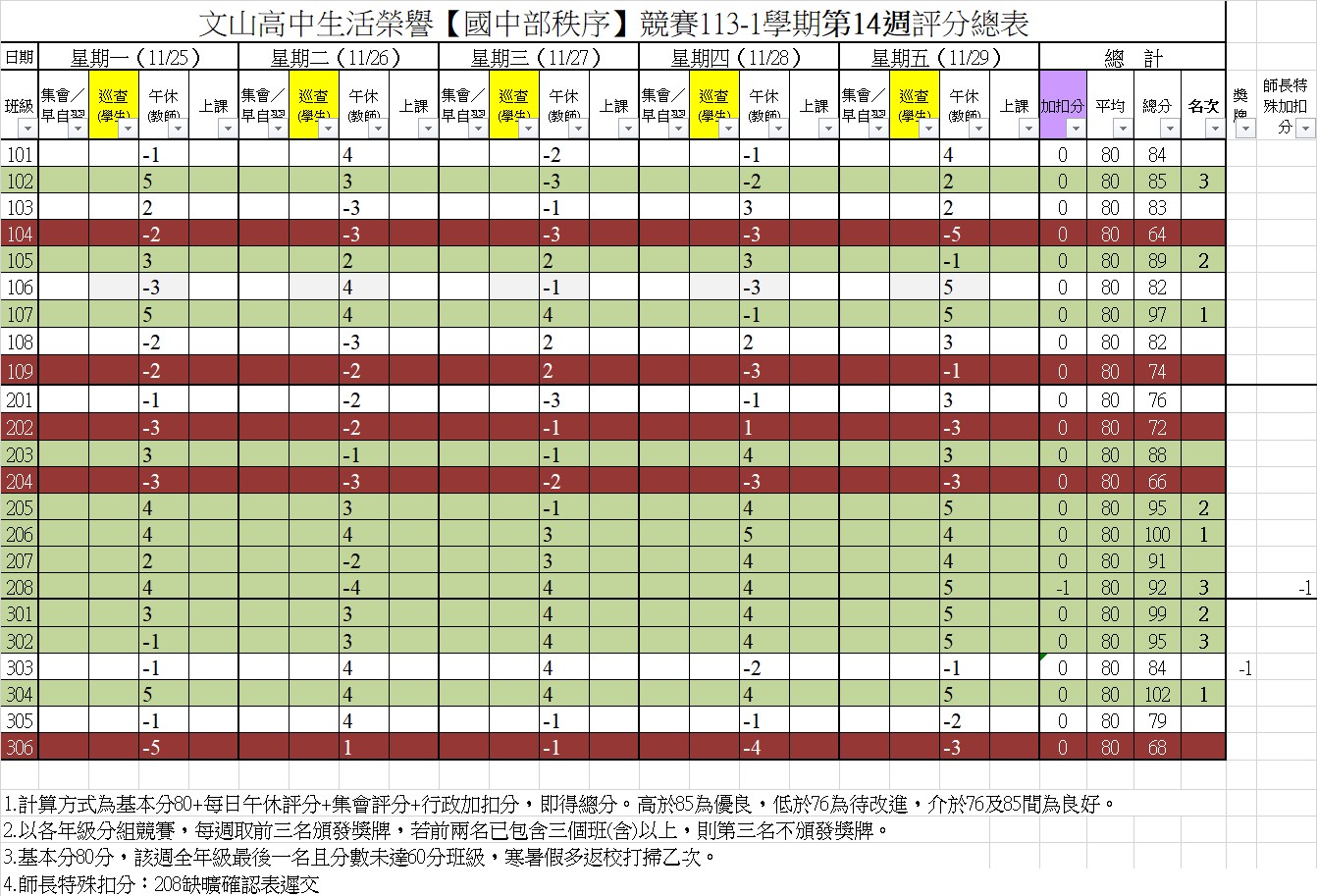 文山高中生活榮譽【國中部秩序】競賽113-1學期第14週評分總表

| 日期 | 星期一（11/25） | | | | 星期二（11/26） | | | | 星期三（11/27） | | | | 星期四（11/28） | | | | 星期五（11/29） | | | | 總 計 | | | | | |
|---|---|---|---|---|---|---|---|---|---|---|---|---|---|---|---|---|---|---|---|---|---|---|---|---|---|---|
| 班級 | 集會／早自習 | 巡查(學生) | 午休(教師) | 上課 | 集會／早自習 | 巡查(學生) | 午休(教師) | 上課 | 集會／早自習 | 巡查(學生) | 午休(教師) | 上課 | 集會／早自習 | 巡查(學生) | 午休(教師) | 上課 | 集會／早自習 | 巡查(學生) | 午休(教師) | 上課 | 加扣分 | 平均 | 總分 | 名次 | 獎牌 | 師長特殊加扣分 |
| 101 | | | -1 | | | | 4 | | | | -2 | | | | -1 | | | | 4 | | 0 | 80 | 84 | | | |
| 102 | | | 5 | | | | 3 | | | | -3 | | | | -2 | | | | 2 | | 0 | 80 | 85 | 3 | | |
| 103 | | | 2 | | | | -3 | | | | -1 | | | | 3 | | | | 2 | | 0 | 80 | 83 | | | |
| 104 | | | -2 | | | | -3 | | | | -3 | | | | -3 | | | | -5 | | 0 | 80 | 64 | | | |
| 105 | | | 3 | | | | 2 | | | | 2 | | | | 3 | | | | -1 | | 0 | 80 | 89 | 2 | | |
| 106 | | | -3 | | | | 4 | | | | -1 | | | | -3 | | | | 5 | | 0 | 80 | 82 | | | |
| 107 | | | 5 | | | | 4 | | | | 4 | | | | -1 | | | | 5 | | 0 | 80 | 97 | 1 | | |
| 108 | | | -2 | | | | -3 | | | | 2 | | | | 2 | | | | 3 | | 0 | 80 | 82 | | | |
| 109 | | | -2 | | | | -2 | | | | 2 | | | | -3 | | | | -1 | | 0 | 80 | 74 | | | |
| 201 | | | -1 | | | | -2 | | | | -3 | | | | -1 | | | | 3 | | 0 | 80 | 76 | | | |
| 202 | | | -3 | | | | -2 | | | | -1 | | | | 1 | | | | -3 | | 0 | 80 | 72 | | | |
| 203 | | | 3 | | | | -1 | | | | -1 | | | | 4 | | | | 3 | | 0 | 80 | 88 | | | |
| 204 | | | -3 | | | | -3 | | | | -2 | | | | -3 | | | | -3 | | 0 | 80 | 66 | | | |
| 205 | | | 4 | | | | 3 | | | | -1 | | | | 4 | | | | 5 | | 0 | 80 | 95 | 2 | | |
| 206 | | | 4 | | | | 4 | | | | 3 | | | | 5 | | | | 4 | | 0 | 80 | 100 | 1 | | |
| 207 | | | 2 | | | | -2 | | | | 3 | | | | 4 | | | | 4 | | 0 | 80 | 91 | | | |
| 208 | | | 4 | | | | -4 | | | | 4 | | | | 4 | | | | 5 | | -1 | 80 | 92 | 3 | | -1 |
| 301 | | | 3 | | | | 3 | | | | 4 | | | | 4 | | | | 5 | | 0 | 80 | 99 | 2 | | |
| 302 | | | -1 | | | | 3 | | | | 4 | | | | 4 | | | | 5 | | 0 | 80 | 95 | 3 | | |
| 303 | | | -1 | | | | 4 | | | | 4 | | | | -2 | | | | -1 | | 0 | 80 | 84 | | -1 | |
| 304 | | | 5 | | | | 4 | | | | 4 | | | | 4 | | | | 5 | | 0 | 80 | 102 | 1 | | |
| 305 | | | -1 | | | | 4 | | | | -1 | | | | -1 | | | | -2 | | 0 | 80 | 79 | | | |
| 306 | | | -5 | | | | 1 | | | | -1 | | | | -4 | | | | -3 | | 0 | 80 | 68 | | | |

1.計算方式為基本分80+每日午休評分+集會評分+行政加扣分，即得總分。高於85為優良，低於76為待改進，介於76及85間為良好。
2.以各年級分組競賽，每週取前三名頒發獎牌，若前兩名已包含三個班(含)以上，則第三名不頒發獎牌。
3.基本分80分，該週全年級最後一名且分數未達60分班級，寒暑假多返校打掃乙次。
4.師長特殊扣分：208缺曠確認表遲交